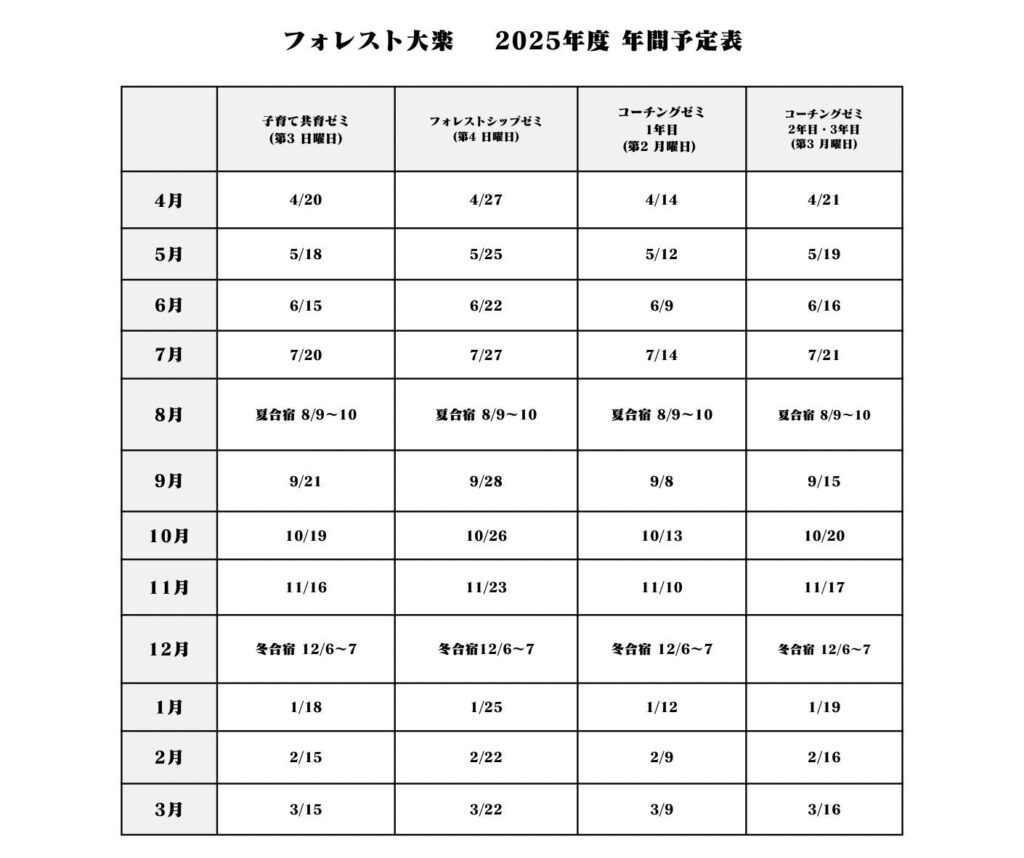 フォレスト大楽 2025年度 年間予定表

| | 子育て共育ゼミ (第3 日曜日) | フォレストシップゼミ (第4 日曜日) | コーチングゼミ 1年目 (第2 月曜日) | コーチングゼミ 2年目・3年目 (第3 月曜日) |
|---|---|---|---|---|
| 4月 | 4/20 | 4/27 | 4/14 | 4/21 |
| 5月 | 5/18 | 5/25 | 5/12 | 5/19 |
| 6月 | 6/15 | 6/22 | 6/9 | 6/16 |
| 7月 | 7/20 | 7/27 | 7/14 | 7/21 |
| 8月 | 夏合宿 8/9～10 | 夏合宿 8/9～10 | 夏合宿 8/9～10 | 夏合宿 8/9～10 |
| 9月 | 9/21 | 9/28 | 9/8 | 9/15 |
| 10月 | 10/19 | 10/26 | 10/13 | 10/20 |
| 11月 | 11/16 | 11/23 | 11/10 | 11/17 |
| 12月 | 冬合宿 12/6～7 | 冬合宿12/6～7 | 冬合宿 12/6～7 | 冬合宿 12/6～7 |
| 1月 | 1/18 | 1/25 | 1/12 | 1/19 |
| 2月 | 2/15 | 2/22 | 2/9 | 2/16 |
| 3月 | 3/15 | 3/22 | 3/9 | 3/16 |